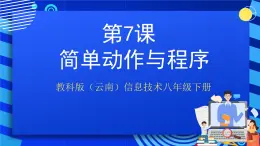 第7课
简单动作与程序

教科版（云南）信息技术八年级下册